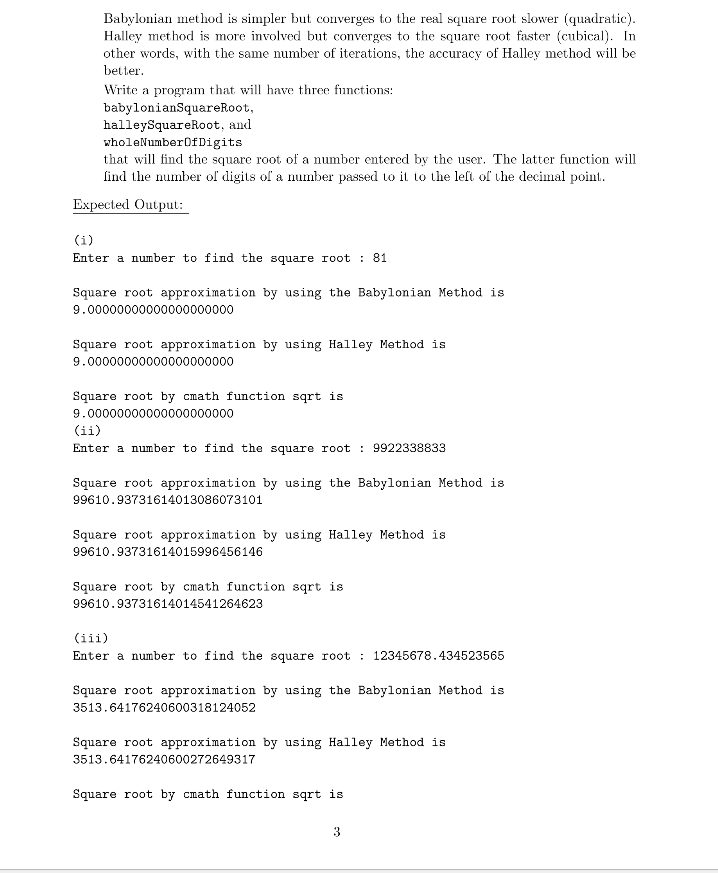 Babylonian method is simpler but converges to the real square root slower (quadratic). Halley method is more involved but converges to the square root faster (cubical). In other words, with the same number of iterations, the accuracy of Halley method will be better.

Write a program that will have three functions:
babylonianSquareRoot,
halleySquareRoot, and
wholeNumberOfDigits
that will find the square root of a number entered by the user. The latter function will find the number of digits of a number passed to it to the left of the decimal point.

Expected Output:

(i)
Enter a number to find the square root : 81

Square root approximation by using the Babylonian Method is
9.00000000000000000000

Square root approximation by using Halley Method is
9.00000000000000000000

Square root by cmath function sqrt is
9.00000000000000000000
(ii)
Enter a number to find the square root : 9922338833

Square root approximation by using the Babylonian Method is
99610.93731614013086073101

Square root approximation by using Halley Method is
99610.93731614015996456146

Square root by cmath function sqrt is
99610.93731614014541264623

(iii)
Enter a number to find the square root : 12345678.434523565

Square root approximation by using the Babylonian Method is
3513.64176240600318124052

Square root approximation by using Halley Method is
3513.64176240600272649317

Square root by cmath function sqrt is

3